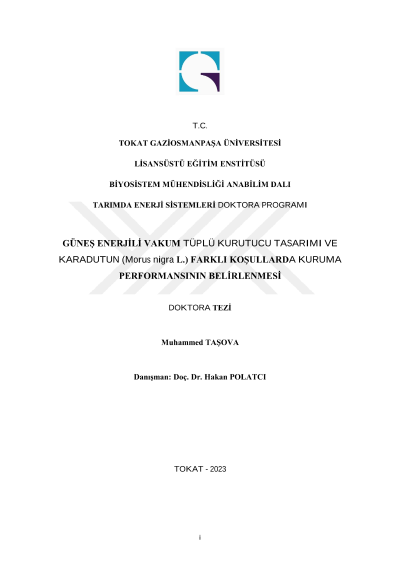 T.C.

TOKAT GAZİOSMANPAŞA ÜNİVERSİTESİ

LİSANSÜSTÜ EĞİTİM ENSTİTÜSÜ

BİYOSİSTEM MÜHENDİSLİĞİ ANABİLİM DALI

TARIMDA ENERJİ SİSTEMLERİ DOKTORA PROGRAMI

GÜNEŞ ENERJİLİ VAKUM TÜPLÜ KURUTUCU TASARIMI VE KARADUTUN (Morus nigra L.) FARKLI KOŞULLARDA KURUMA PERFORMANSININ BELİRLENMESİ

DOKTORA TEZİ

Muhammed TAŞOVA

Danışman: Doç. Dr. Hakan POLATCI

TOKAT - 2023

i